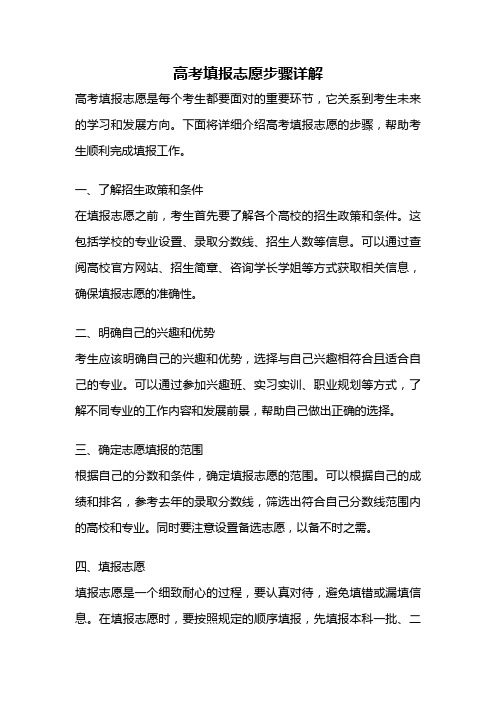 高考填报志愿步骤详解

高考填报志愿是每个考生都要面对的重要环节，它关系到考生未来的学习和发展方向。下面将详细介绍高考填报志愿的步骤，帮助考生顺利完成填报工作。

一、了解招生政策和条件

在填报志愿之前，考生首先要了解各个高校的招生政策和条件。这包括学校的专业设置、录取分数线、招生人数等信息。可以通过查阅高校官方网站、招生简章、咨询学长学姐等方式获取相关信息，确保填报志愿的准确性。

二、明确自己的兴趣和优势

考生应该明确自己的兴趣和优势，选择与自己兴趣相符合且适合自己的专业。可以通过参加兴趣班、实习实训、职业规划等方式，了解不同专业的工作内容和发展前景，帮助自己做出正确的选择。

三、确定志愿填报的范围

根据自己的分数和条件，确定填报志愿的范围。可以根据自己的成绩和排名，参考去年的录取分数线，筛选出符合自己分数线范围内的高校和专业。同时要注意设置备选志愿，以备不时之需。

四、填报志愿

填报志愿是一个细致耐心的过程，要认真对待，避免填错或漏填信息。在填报志愿时，要按照规定的顺序填报，先填报本科一批、二